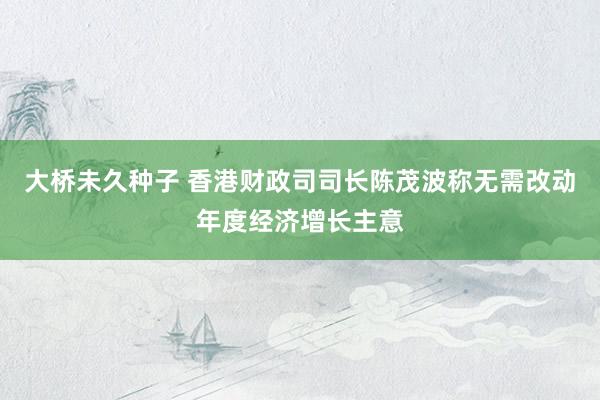 大桥未久种子 香港财政司司长陈茂波称无需改动年度经济增长主意